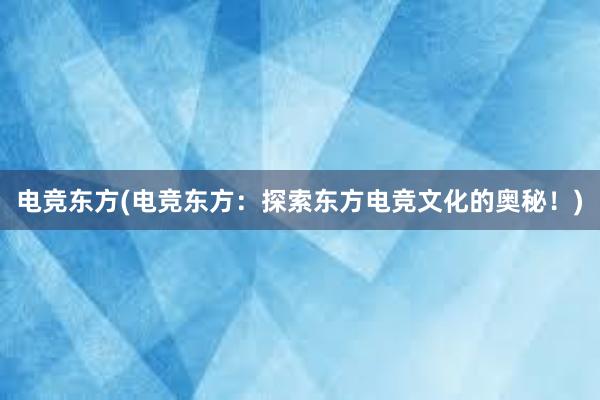 电竞东方(电竞东方：探索东方电竞文化的奥秘！)